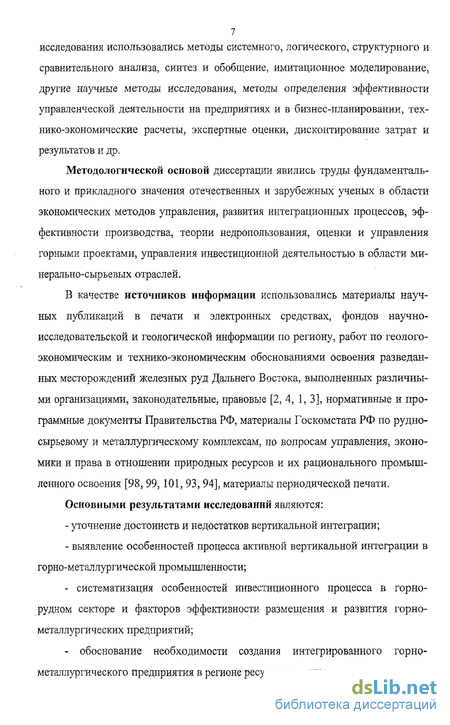 7

исследования использовались методы системного, логического, структурного и сравнительного анализа, синтез и обобщение, имитационное моделирование, другие научные методы исследования, методы определения эффективности управленческой деятельности на предприятиях и в бизнес-планировании, технико-экономические расчеты, экспертные оценки, дисконтирование затрат и результатов и др.

Методологической основой диссертации явились труды фундаментального и прикладного значения отечественных и зарубежных ученых в области экономических методов управления, развития интеграционных процессов, эффективности производства, теории недропользования, оценки и управления горными проектами, управления инвестиционной деятельностью в области минерально-сырьевых отраслей.

В качестве источников информации использовались материалы научных публикаций в печати и электронных средствах, фондов научно-исследовательской и геологической информации по региону, работ по геолого-экономическим и технико-экономическим обоснованиями освоения разведанных месторождений железных руд Дальнего Востока, выполненных различными организациями, законодательные, правовые [2, 4, 1, 3], нормативные и программные документы Правительства РФ, материалы Госкомстата РФ по рудно-сырьевому и металлургическому комплексам, по вопросам управления, экономики и права в отношении природных ресурсов и их рационального промышленного освоения [98, 99, 101, 93, 94], материалы периодической печати.

Основными результатами исследований являются:

- уточнение достоинств и недостатков вертикальной интеграции;

- выявление особенностей процесса активной вертикальной интеграции в горно-металлургической промышленности;

- систематизация особенностей инвестиционного процесса в горнорудном секторе и факторов эффективности размещения и развития горно-металлургических предприятий;

- обоснование необходимости создания интегрированного горно-металлургического предприятия в регионе ресу

dsLib.net
библиотека диссертаций